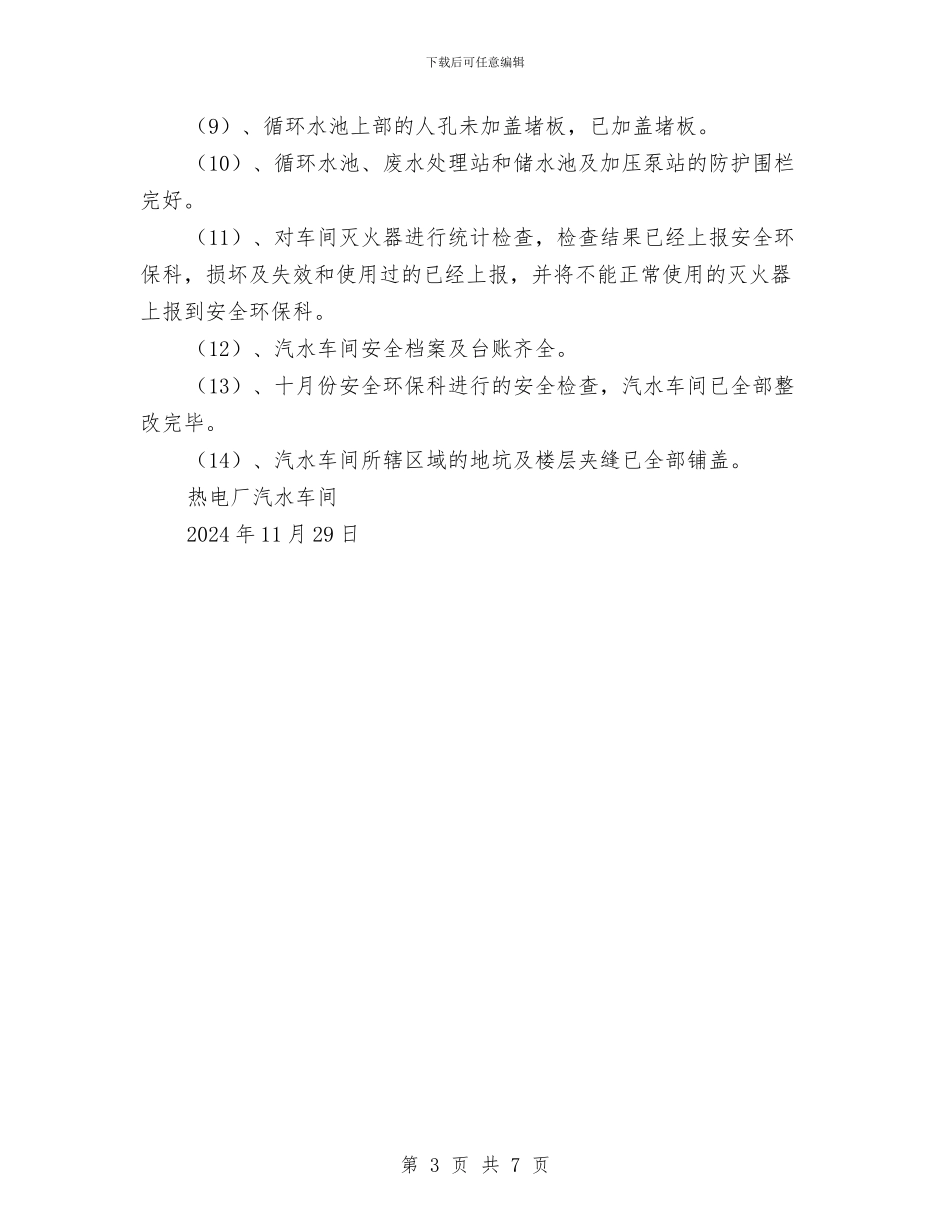 下载后可任意编辑

（9）、循环水池上部的人孔未加盖堵板，已加盖堵板。

（10）、循环水池、废水处理站和储水池及加压泵站的防护围栏完好。

（11）、对车间灭火器进行统计检查，检查结果已经上报安全环保科，损坏及失效和使用过的已经上报，并将不能正常使用的灭火器上报到安全环保科。

（12）、汽水车间安全档案及台账齐全。

（13）、十月份安全环保科进行的安全检查，汽水车间已全部整改完毕。

（14）、汽水车间所辖区域的地坑及楼层夹缝已全部铺盖。

热电厂汽水车间

2024 年 11 月 29 日

第 3 页 共 7 页